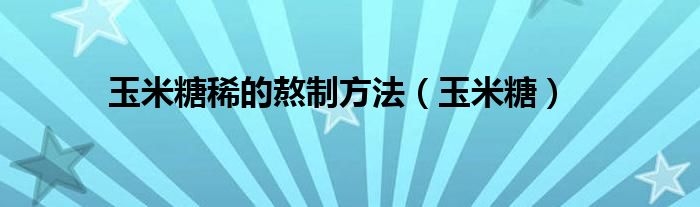 玉米糖稀的熬制方法（玉米糖）